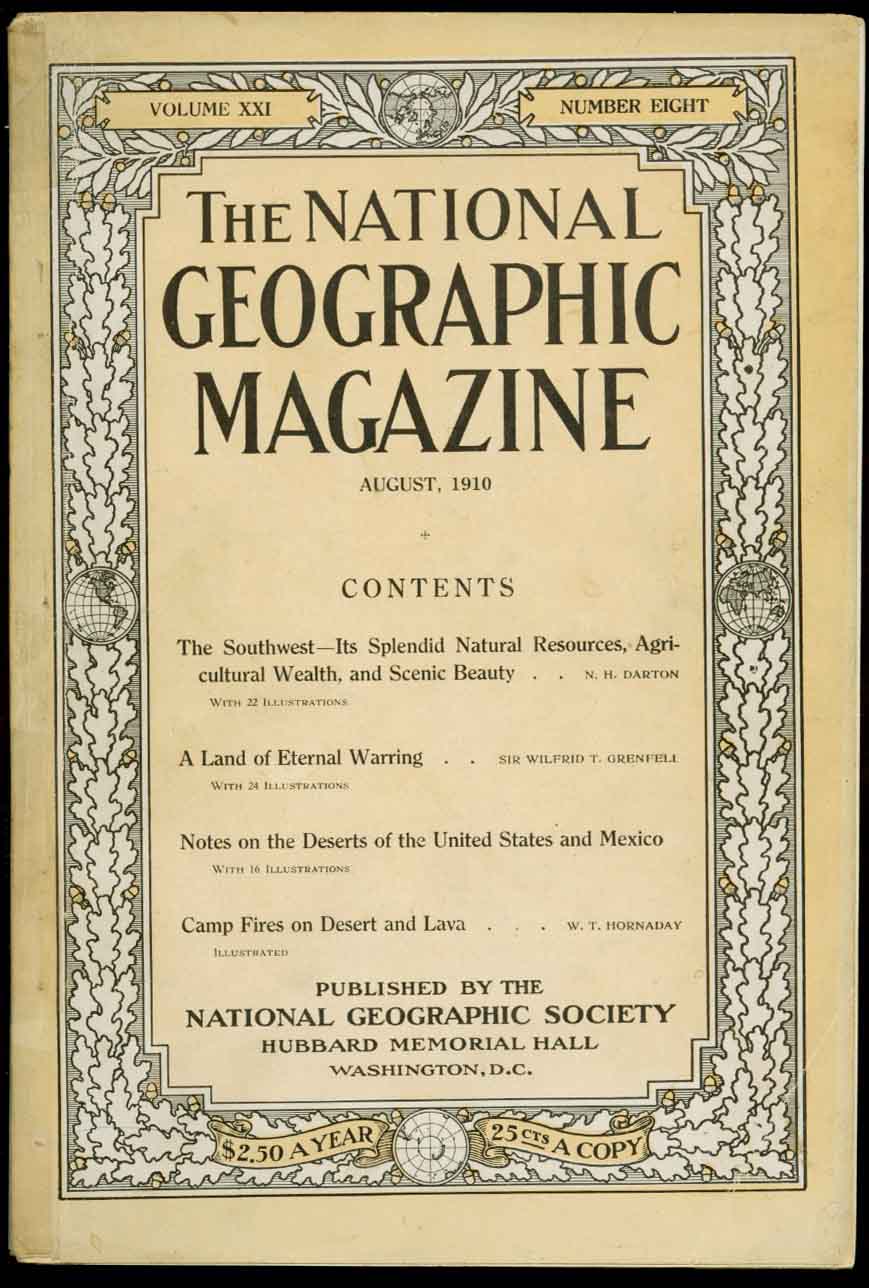 VOLUME XXI

NUMBER EIGHT

THE NATIONAL GEOGRAPHIC MAGAZINE

AUGUST, 1910

CONTENTS

The Southwest—Its Splendid Natural Resources, Agricultural Wealth, and Scenic Beauty . . N. H. DARTON
WITH 22 ILLUSTRATIONS

A Land of Eternal Warring . . SIR WILFRID T. GRENFELL
WITH 24 ILLUSTRATIONS

Notes on the Deserts of the United States and Mexico
WITH 16 ILLUSTRATIONS

Camp Fires on Desert and Lava . . . W. T. HORNADAY
ILLUSTRATED

PUBLISHED BY THE
NATIONAL GEOGRAPHIC SOCIETY
HUBBARD MEMORIAL HALL
WASHINGTON, D.C.

$2.50 A YEAR

25 CTS A COPY